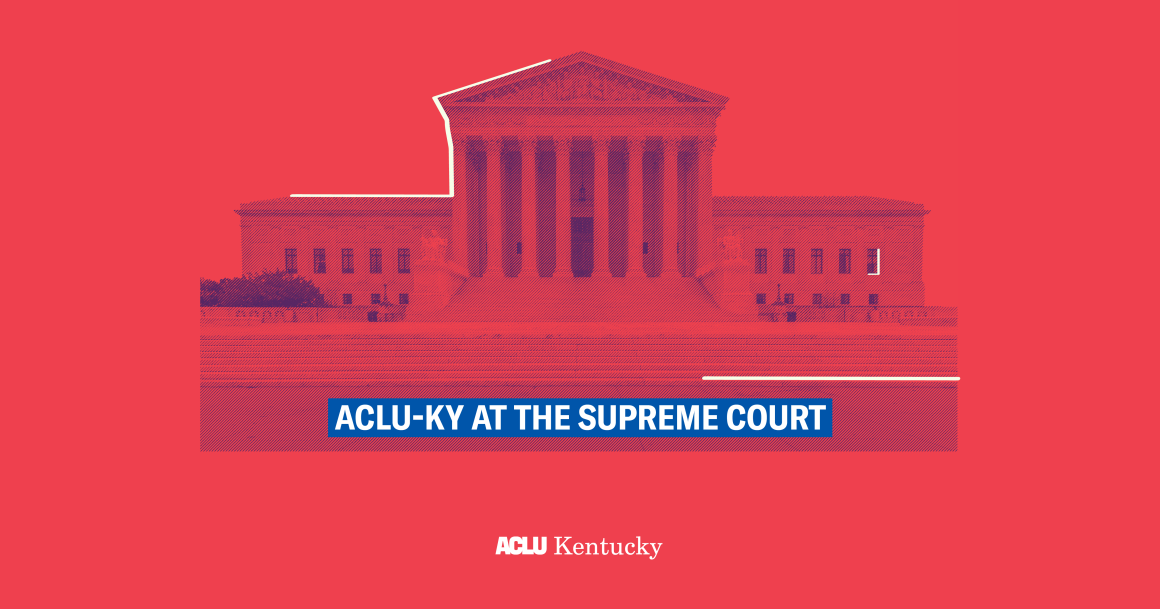 ACLU-KY AT THE SUPREME COURT

ACLU Kentucky